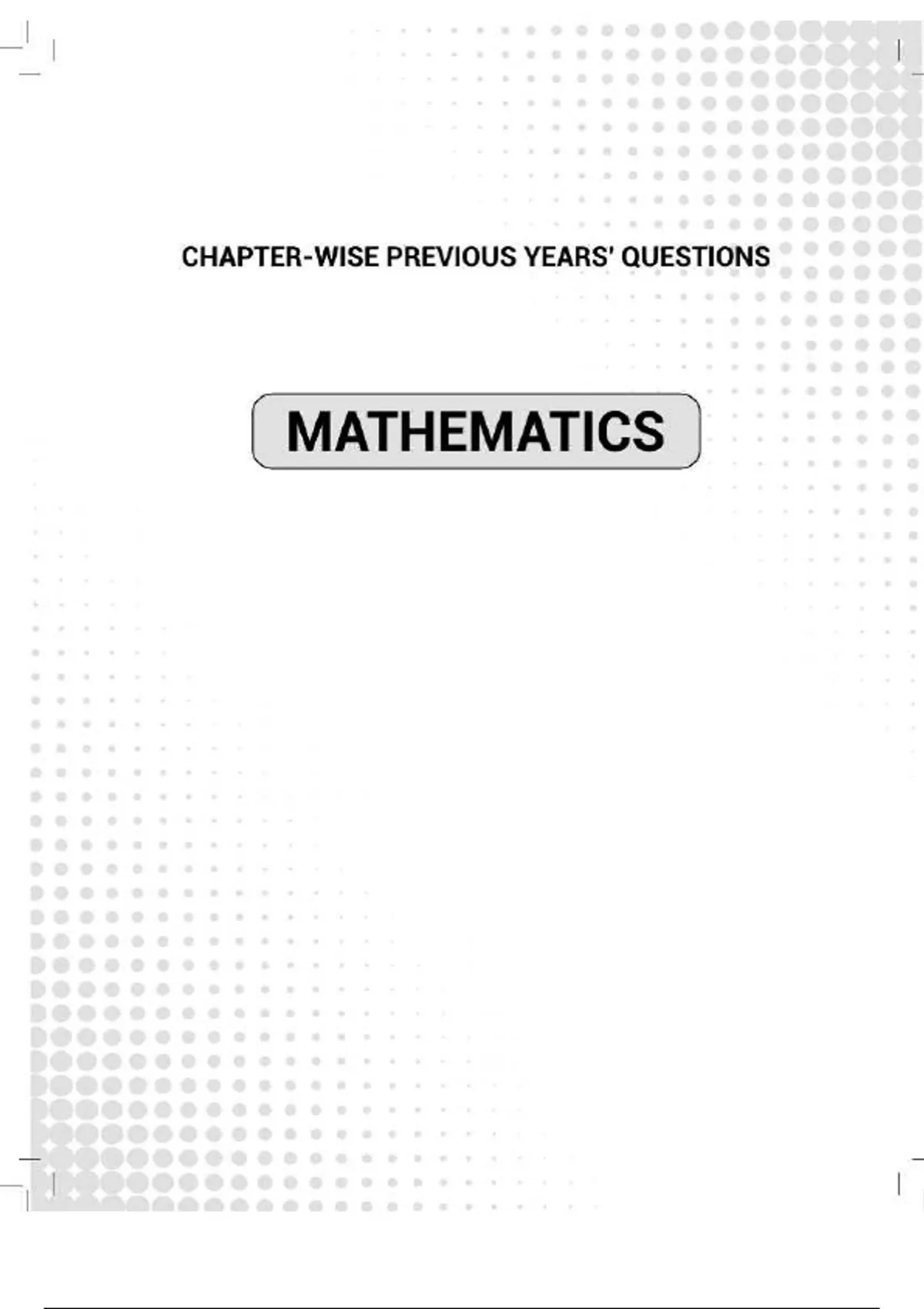 CHAPTER-WISE PREVIOUS YEARS' QUESTIONS

MATHEMATICS